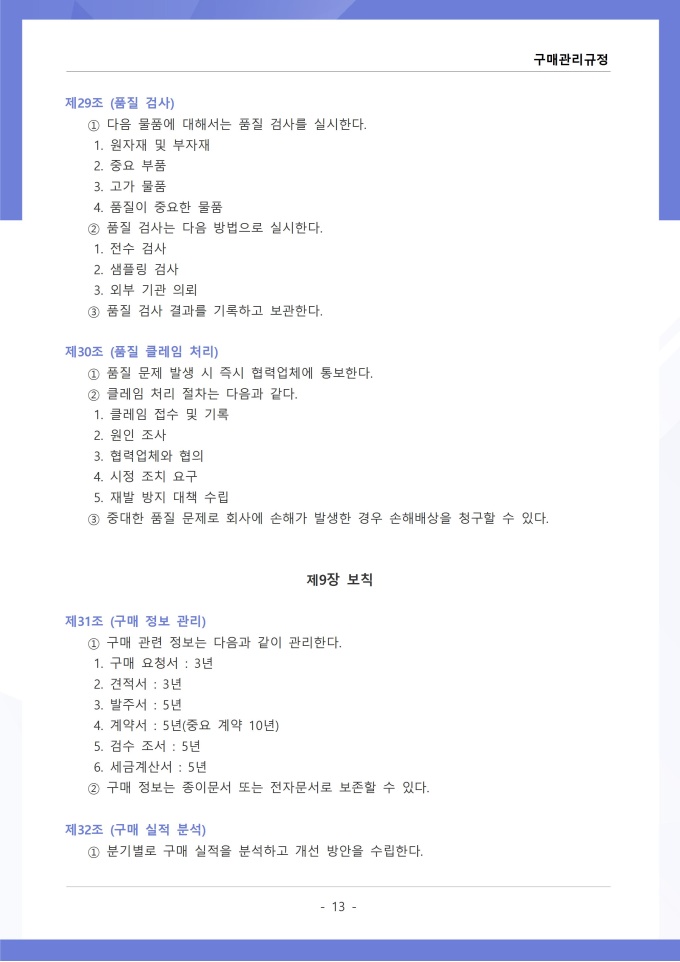 구매관리규정

제29조 (품질 검사)

① 다음 물품에 대해서는 품질 검사를 실시한다.
1. 원자재 및 부자재
2. 중요 부품
3. 고가 물품
4. 품질이 중요한 물품
② 품질 검사는 다음 방법으로 실시한다.
1. 전수 검사
2. 샘플링 검사
3. 외부 기관 의뢰
③ 품질 검사 결과를 기록하고 보관한다.

제30조 (품질 클레임 처리)

① 품질 문제 발생 시 즉시 협력업체에 통보한다.
② 클레임 처리 절차는 다음과 같다.
1. 클레임 접수 및 기록
2. 원인 조사
3. 협력업체와 협의
4. 시정 조치 요구
5. 재발 방지 대책 수립
③ 중대한 품질 문제로 회사에 손해가 발생한 경우 손해배상을 청구할 수 있다.

제9장 보칙

제31조 (구매 정보 관리)

① 구매 관련 정보는 다음과 같이 관리한다.
1. 구매 요청서 : 3년
2. 견적서 : 3년
3. 발주서 : 5년
4. 계약서 : 5년(중요 계약 10년)
5. 검수 조서 : 5년
6. 세금계산서 : 5년
② 구매 정보는 종이문서 또는 전자문서로 보존할 수 있다.

제32조 (구매 실적 분석)

① 분기별로 구매 실적을 분석하고 개선 방안을 수립한다.

- 13 -